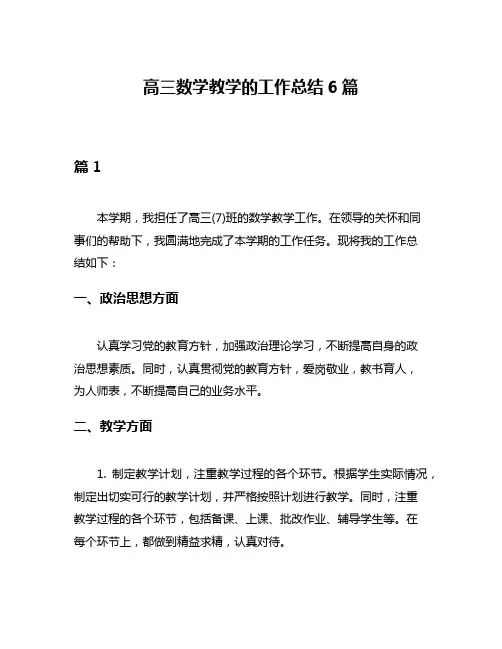 高三数学教学的工作总结 6 篇

篇 1

本学期，我担任了高三(7)班的数学教学工作。在领导的关怀和同事们的帮助下，我圆满地完成了本学期的工作任务。现将我的工作总结如下：

一、政治思想方面

认真学习党的教育方针，加强政治理论学习，不断提高自身的政治思想素质。同时，认真贯彻党的教育方针，爱岗敬业，教书育人，为人师表，不断提高自己的业务水平。

二、教学方面

1. 制定教学计划，注重教学过程的各个环节。根据学生实际情况，制定出切实可行的教学计划，并严格按照计划进行教学。同时，注重教学过程的各个环节，包括备课、上课、批改作业、辅导学生等。在每个环节上，都做到精益求精，认真对待。